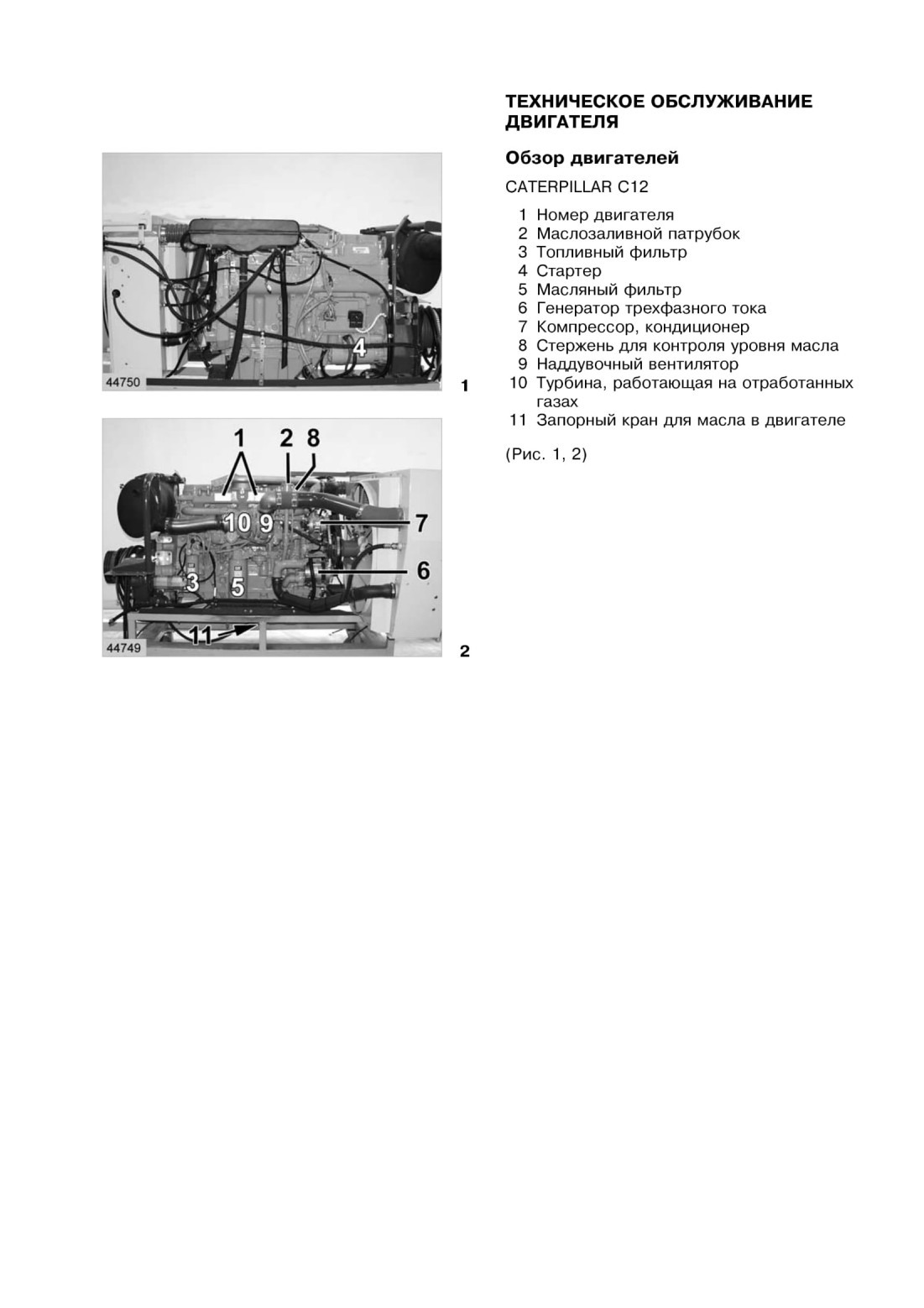 4

44750

1

1 2 8

10 9

7

6

3

5

11

44749

2

ТЕХНИЧЕСКОЕ ОБСЛУЖИВАНИЕ ДВИГАТЕЛЯ

Обзор двигателей

CATERPILLAR C12

1 Номер двигателя
2 Маслозаливной патрубок
3 Топливный фильтр
4 Стартер
5 Масляный фильтр
6 Генератор трехфазного тока
7 Компрессор, кондиционер
8 Стержень для контроля уровня масла
9 Наддувочный вентилятор
10 Турбина, работающая на отработанных газах
11 Запорный кран для масла в двигателе

(Рис. 1, 2)